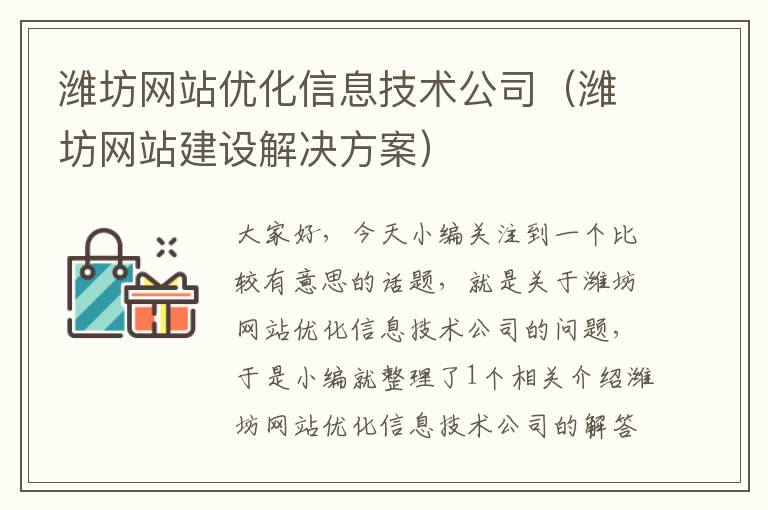 潍坊网站优化信息技术公司（潍坊网站建设解决方案）

大家好，今天小编关注到一个比较有意思的话题，就是关于潍坊网站优化信息技术公司的问题，于是小编就整理了1个相关介绍潍坊网站优化信息技术公司的解答